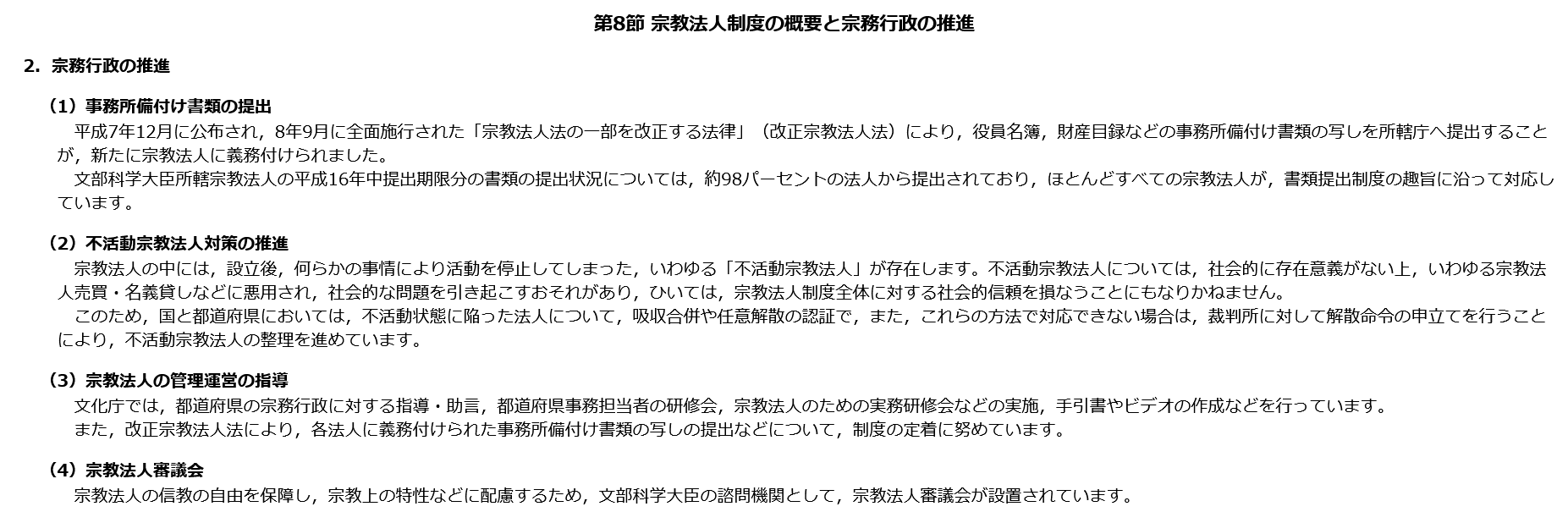 第8節 宗教法人制度の概要と宗務行政の推進

2. 宗務行政の推進

（1）事務所備付け書類の提出

平成7年12月に公布され，8年9月に全面施行された「宗教法人法の一部を改正する法律」（改正宗教法人法）により，役員名簿，財産目録などの事務所備付け書類の写しを所轄庁へ提出することが，新たに宗教法人に義務付けられました。

文部科学大臣所轄宗教法人の平成16年中提出期限分の書類の提出状況については，約98パーセントの法人から提出されており，ほとんどすべての宗教法人が，書類提出制度の趣旨に沿って対応しています。

（2）不活動宗教法人対策の推進

宗教法人の中には，設立後，何らかの事情により活動を停止してしまった，いわゆる「不活動宗教法人」が存在します。不活動宗教法人については，社会的に存在意義がない上，いわゆる宗教法人売買・名義貸しなどに悪用され，社会的な問題を引き起こすおそれがあり，ひいては，宗教法人制度全体に対する社会的信頼を損なうことにもなりかねません。

このため，国と都道府県においては，不活動状態に陥った法人について，吸収合併や任意解散の認証で，また，これらの方法で対応できない場合は，裁判所に対して解散命令の申立てを行うことにより，不活動宗教法人の整理を進めています。

（3）宗教法人の管理運営の指導

文化庁では，都道府県の宗務行政に対する指導・助言，都道府県事務担当者の研修会，宗教法人のための実務研修会などの実施，手引書やビデオの作成などを行っています。

また，改正宗教法人法により，各法人に義務付けられた事務所備付け書類の写しの提出などについて，制度の定着に努めています。

（4）宗教法人審議会

宗教法人の信教の自由を保障し，宗教上の特性などに配慮するため，文部科学大臣の諮問機関として，宗教法人審議会が設置されています。